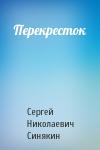 Перекресток

Сергей
Николаевич
Синякин